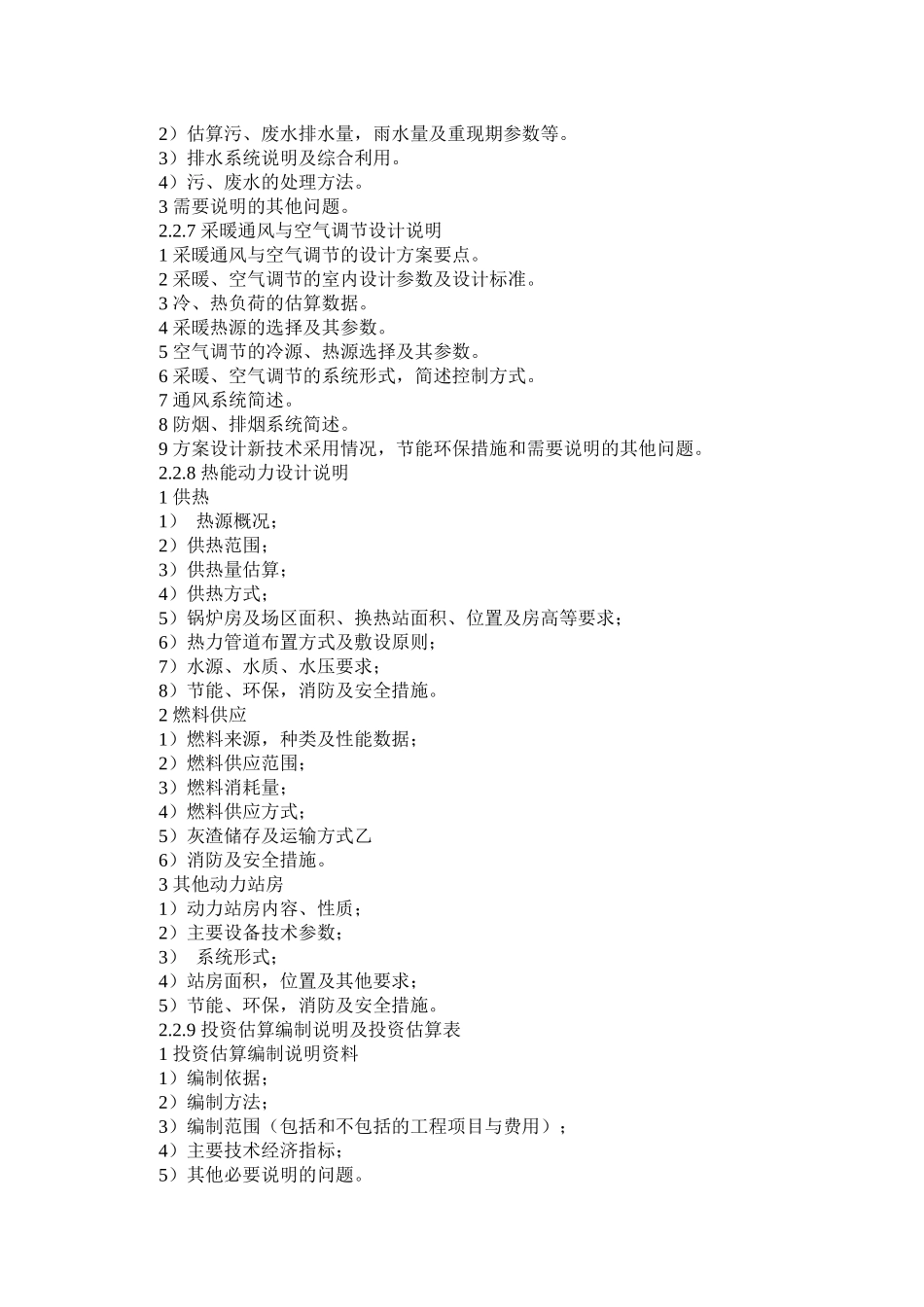 2）估算污、废水排水量，雨水量及重现期参数等。
3）排水系统说明及综合利用。
4）污、废水的处理方法。
3 需要说明的其他问题。
2.2.7 采暖通风与空气调节设计说明
1 采暖通风与空气调节的设计方案要点。
2 采暖、空气调节的室内设计参数及设计标准。
3 冷、热负荷的估算数据。
4 采暖热源的选择及其参数。
5 空气调节的冷源、热源选择及其参数。
6 采暖、空气调节的系统形式，简述控制方式。
7 通风系统简述。
8 防烟、排烟系统简述。
9 方案设计新技术采用情况，节能环保措施和需要说明的其他问题。
2.2.8 热能动力设计说明
1 供热
1） 热源概况；
2）供热范围；
3）供热量估算；
4）供热方式；
5）锅炉房及场区面积、换热站面积、位置及房高等要求；
6）热力管道布置方式及敷设原则；
7）水源、水质、水压要求；
8）节能、环保，消防及安全措施。
2 燃料供应
1）燃料来源，种类及性能数据；
2）燃料供应范围；
3）燃料消耗量；
4）燃料供应方式；
5）灰渣储存及运输方式乙
6）消防及安全措施。
3 其他动力站房
1）动力站房内容、性质；
2）主要设备技术参数；
3） 系统形式；
4）站房面积，位置及其他要求；
5）节能、环保，消防及安全措施。
2.2.9 投资估算编制说明及投资估算表
1 投资估算编制说明资料
1）编制依据；
2）编制方法；
3）编制范围（包括和不包括的工程项目与费用）；
4）主要技术经济指标；
5）其他必要说明的问题。